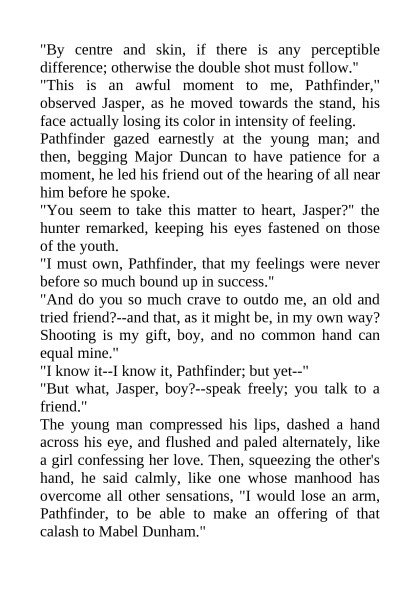 "By centre and skin, if there is any perceptible difference; otherwise the double shot must follow."
"This is an awful moment to me, Pathfinder," observed Jasper, as he moved towards the stand, his face actually losing its color in intensity of feeling.
Pathfinder gazed earnestly at the young man; and then, begging Major Duncan to have patience for a moment, he led his friend out of the hearing of all near him before he spoke.
"You seem to take this matter to heart, Jasper?" the hunter remarked, keeping his eyes fastened on those of the youth.
"I must own, Pathfinder, that my feelings were never before so much bound up in success."
"And do you so much crave to outdo me, an old and tried friend?--and that, as it might be, in my own way? Shooting is my gift, boy, and no common hand can equal mine."
"I know it--I know it, Pathfinder; but yet--"
"But what, Jasper, boy?--speak freely; you talk to a friend."
The young man compressed his lips, dashed a hand across his eye, and flushed and paled alternately, like a girl confessing her love. Then, squeezing the other's hand, he said calmly, like one whose manhood has overcome all other sensations, "I would lose an arm, Pathfinder, to be able to make an offering of that calash to Mabel Dunham."